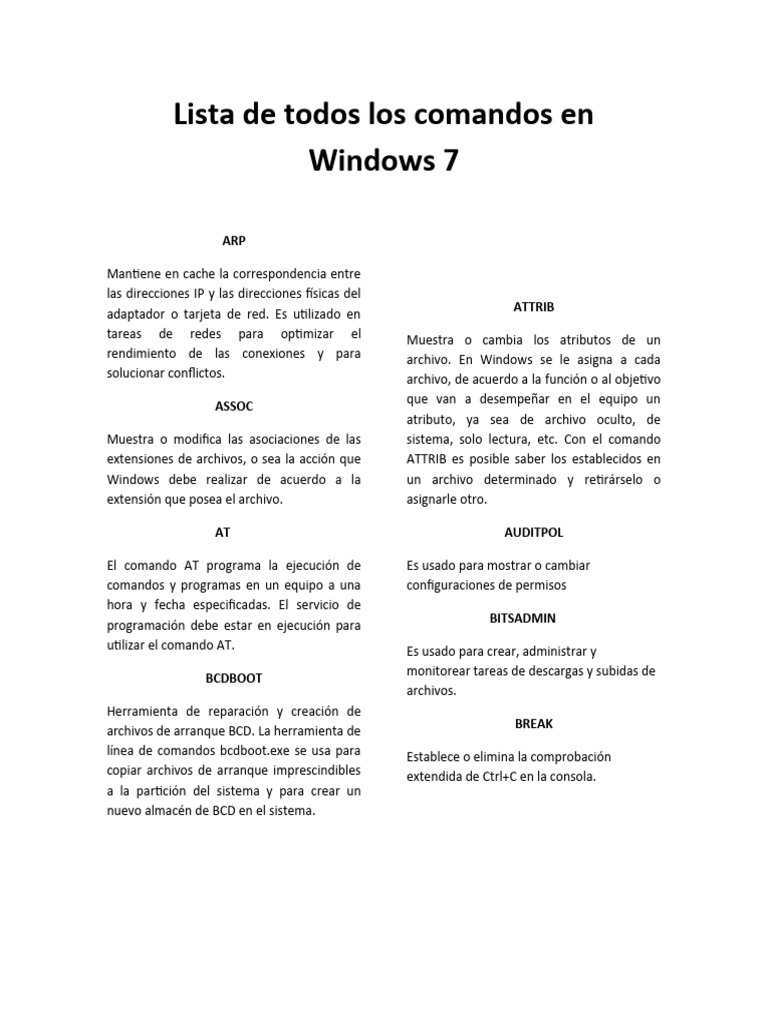 Lista de todos los comandos en Windows 7

ARP

Mantiene en cache la correspondencia entre las direcciones IP y las direcciones físicas del adaptador o tarjeta de red. Es utilizado en tareas de redes para optimizar el rendimiento de las conexiones y para solucionar conflictos.

ASSOC

Muestra o modifica las asociaciones de las extensiones de archivos, o sea la acción que Windows debe realizar de acuerdo a la extensión que posea el archivo.

AT

El comando AT programa la ejecución de comandos y programas en un equipo a una hora y fecha especificadas. El servicio de programación debe estar en ejecución para utilizar el comando AT.

BCDBOOT

Herramienta de reparación y creación de archivos de arranque BCD. La herramienta de línea de comandos bcdboot.exe se usa para copiar archivos de arranque imprescindibles a la partición del sistema y para crear un nuevo almacén de BCD en el sistema.

ATTRIB

Muestra o cambia los atributos de un archivo. En Windows se le asigna a cada archivo, de acuerdo a la función o al objetivo que van a desempeñar en el equipo un atributo, ya sea de archivo oculto, de sistema, solo lectura, etc. Con el comando ATTRIB es posible saber los establecidos en un archivo determinado y retirárselo o asignarle otro.

AUDITPOL

Es usado para mostrar o cambiar configuraciones de permisos

BITSADMIN

Es usado para crear, administrar y monitorear tareas de descargas y subidas de archivos.

BREAK

Establece o elimina la comprobación extendida de Ctrl+C en la consola.